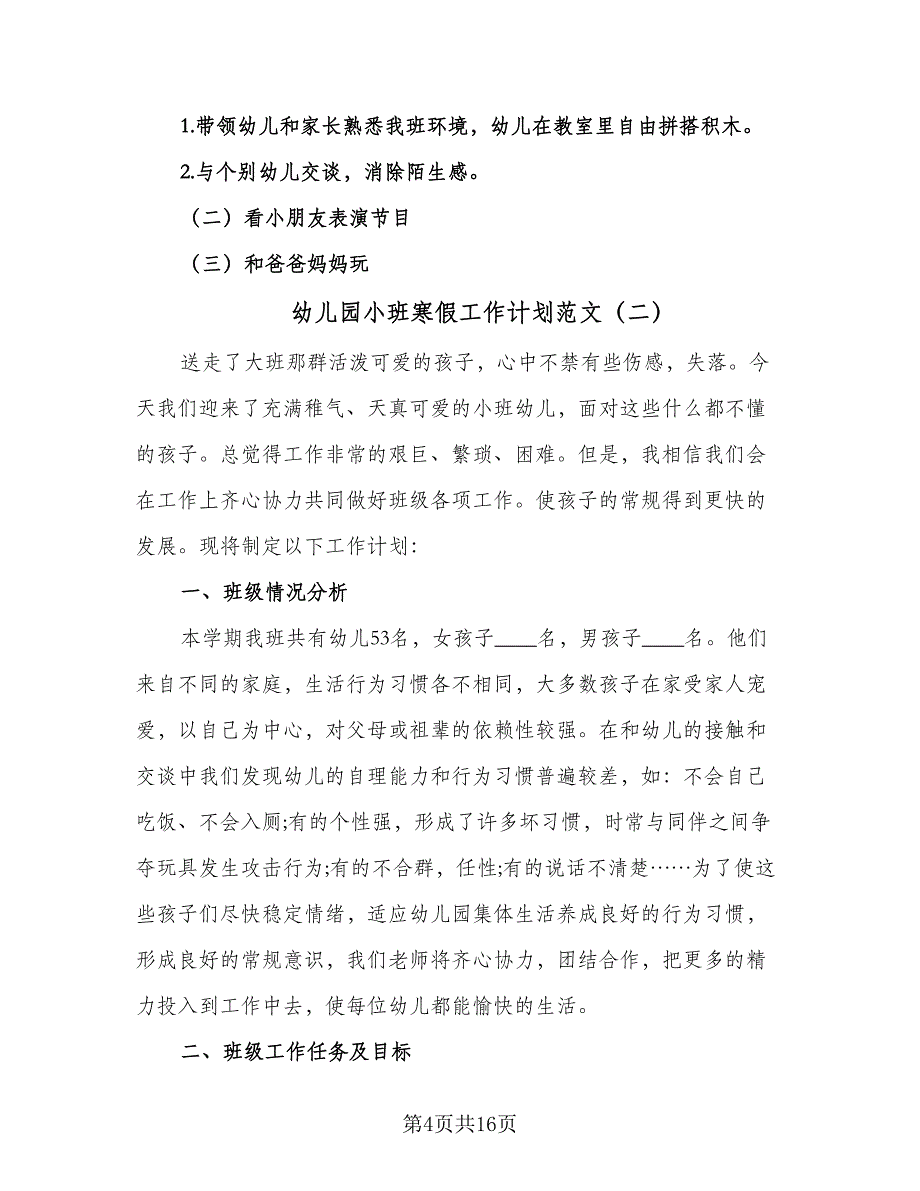 1.带领幼儿和家长熟悉我班环境，幼儿在教室里自由拼搭积木。

2.与个别幼儿交谈，消除陌生感。

（二）看小朋友表演节目

（三）和爸爸妈妈玩

幼儿园小班寒假工作计划范文（二）

送走了大班那群活泼可爱的孩子，心中不禁有些伤感，失落。今天我们迎来了充满稚气、天真可爱的小班幼儿，面对这些什么都不懂的孩子。总觉得工作非常的艰巨、繁琐、困难。但是，我相信我们会在工作上齐心协力共同做好班级各项工作。使孩子的常规得到更快的发展。现将制定以下工作计划：

一、班级情况分析

本学期我班共有幼儿53名，女孩子____名，男孩子____名。他们来自不同的家庭，生活行为习惯各不相同，大多数孩子在家受家人宠爱，以自己为中心，对父母或祖辈的依赖性较强。在和幼儿的接触和交谈中我们发现幼儿的自理能力和行为习惯普遍较差，如：不会自己吃饭、不会入厕;有的个性强，形成了许多坏习惯，时常与同伴之间争夺玩具发生攻击行为;有的不合群，任性;有的说话不清楚……为了使这些孩子们尽快稳定情绪，适应幼儿园集体生活养成良好的行为习惯，形成良好的常规意识，我们老师将齐心协力，团结合作，把更多的精力投入到工作中去，使每位幼儿都能愉快的生活。

二、班级工作任务及目标

第4页共16页